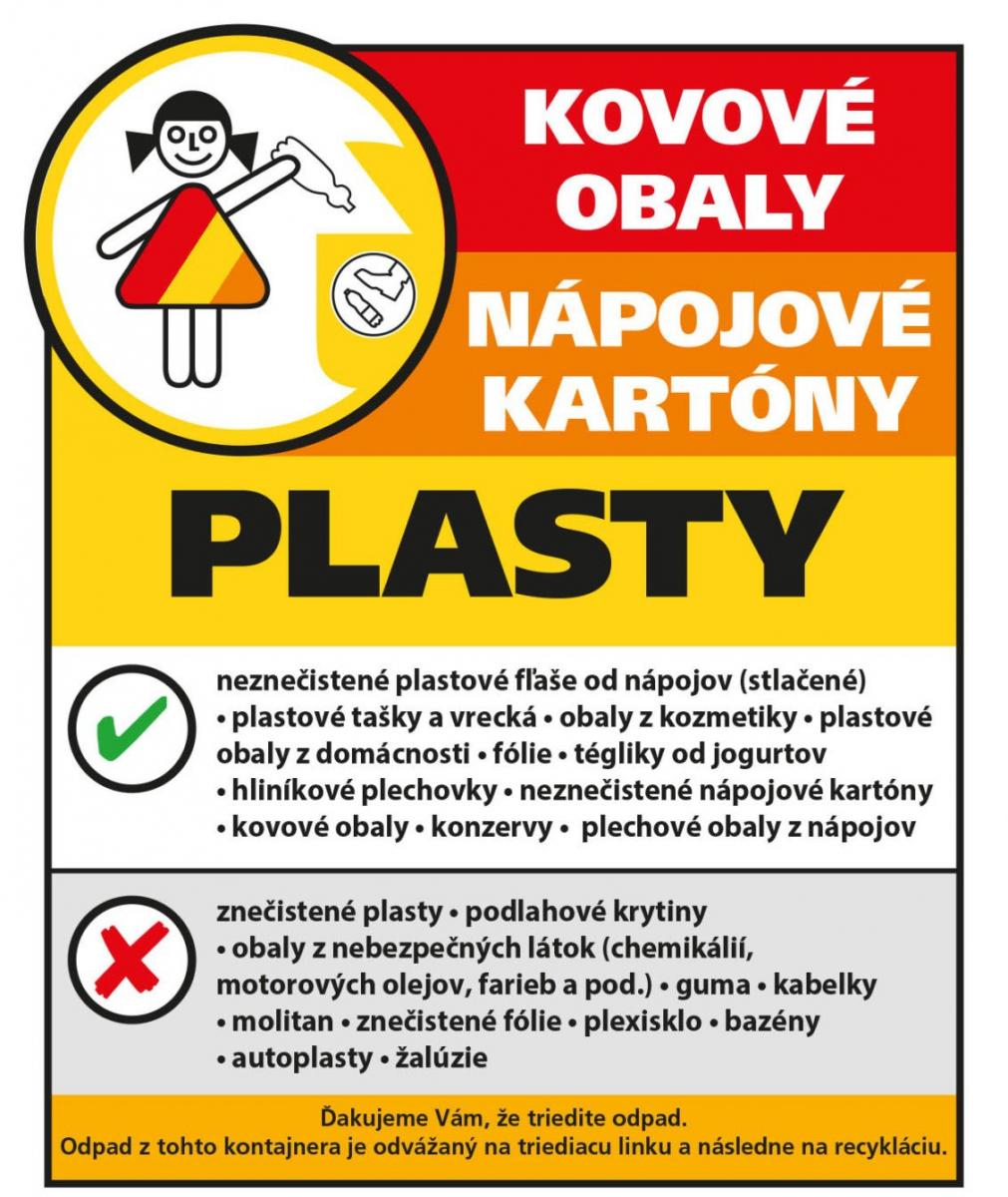 KOVOVÉ OBALY

NÁPOJOVÉ KARTÓNY

PLASTY

neznečistené plastové fľaše od nápojov (stlačené) • plastové tašky a vrecká • obaly z kozmetiky • plastové obaly z domácnosti • fólie • tégliky od jogurtov • hliníkové plechovky • neznečistené nápojové kartóny • kovové obaly • konzervy • plechové obaly z nápojov

znečistené plasty • podlahové krytiny • obaly z nebezpečných látok (chemikálií, motorových olejov, farieb a pod.) • guma • kabelky • molitan • znečistené fólie • plexisklo • bazény • autoplasty • žalúzie

Ďakujeme Vám, že triedite odpad.
Odpad z tohto kontajnera je odvážaný na triediacu linku a následne na recykláciu.